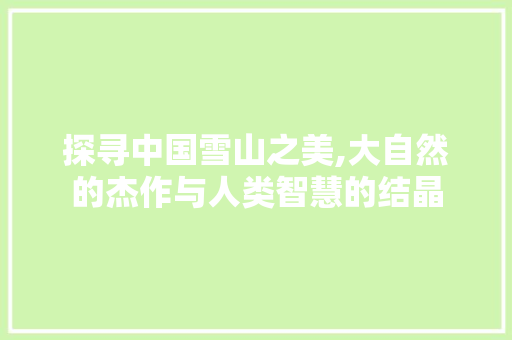 探寻中国雪山之美,大自然的杰作与人类智慧的结晶